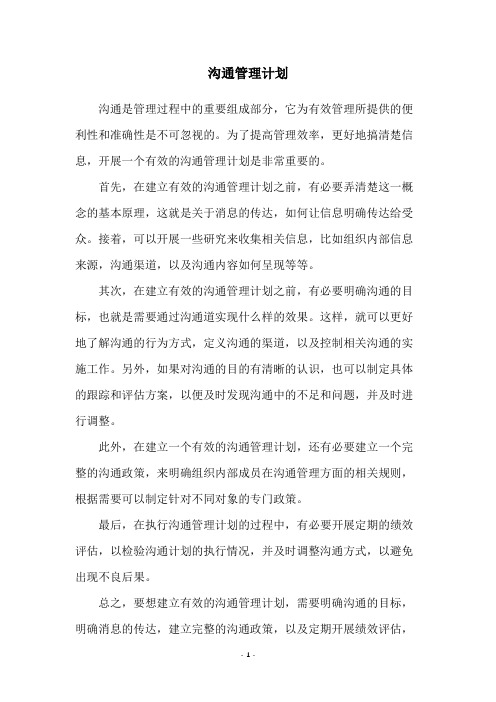 沟通管理计划

沟通是管理过程中的重要组成部分，它为有效管理所提供的便利性和准确性是不可忽视的。为了提高管理效率，更好地搞清楚信息，开展一个有效的沟通管理计划是非常重要的。

首先，在建立有效的沟通管理计划之前，有必要弄清楚这一概念的基本原理，这就是关于消息的传达，如何让信息明确传达给受众。接着，可以开展一些研究来收集相关信息，比如组织内部信息来源，沟通渠道，以及沟通内容如何呈现等等。

其次，在建立有效的沟通管理计划之前，有必要明确沟通的目标，也就是需要通过沟通道实现什么样的效果。这样，就可以更好地了解沟通的行为方式，定义沟通的渠道，以及控制相关沟通的实施工作。另外，如果对沟通的目的有清晰的认识，也可以制定具体的跟踪和评估方案，以便及时发现沟通中的不足和问题，并及时进行调整。

此外，在建立一个有效的沟通管理计划，还有必要建立一个完整的沟通政策，来明确组织内部成员在沟通管理方面的相关规则，根据需要可以制定针对不同对象的专门政策。

最后，在执行沟通管理计划的过程中，有必要开展定期的绩效评估，以检验沟通计划的执行情况，并及时调整沟通方式，以避免出现不良后果。

总之，要想建立有效的沟通管理计划，需要明确沟通的目标，明确消息的传达，建立完整的沟通政策，以及定期开展绩效评估，

- 1 -